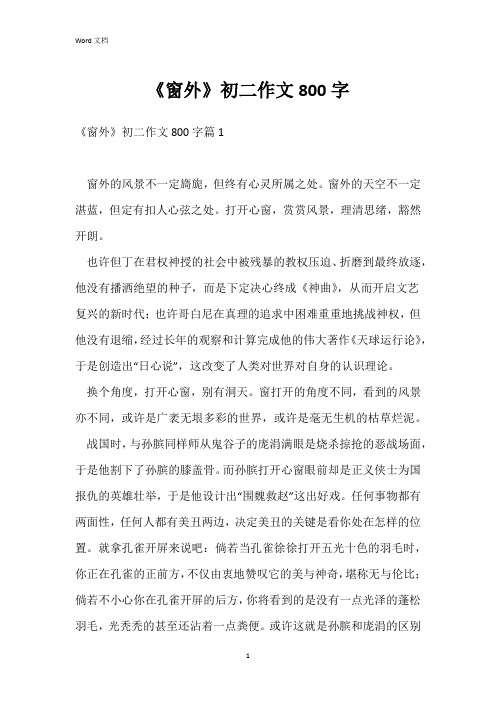 Word 文档

《窗外》初二作文 800 字

《窗外》初二作文 800 字篇 1

窗外的风景不一定旖旎，但终有心灵所属之处。窗外的天空不一定湛蓝，但定有扣人心弦之处。打开心窗，赏赏风景，理清思绪，豁然开朗。

也许但丁在君权神授的社会中被残暴的教权压迫、折磨到最终放逐，他没有播洒绝望的种子，而是下定决心终成《神曲》，从而开启文艺复兴的新时代；也许哥白尼在真理的追求中困难重重地挑战神权，但他没有退缩，经过长年的观察和计算完成他的伟大著作《天球运行论》，于是创造出“日心说”，这改变了人类对世界对自身的认识理论。

换个角度，打开心窗，别有洞天。窗打开的角度不同，看到的风景亦不同，或许是广袤无垠多彩的世界，或许是毫无生机的枯草烂泥。

战国时，与孙膑同样师从鬼谷子的庞涓满眼是烧杀掠抢的恶战场面，于是他割下了孙膑的膝盖骨。而孙膑打开心窗眼前却是正义侠士为国报仇的英雄壮举，于是他设计出“围魏救赵”这出好戏。任何事物都有两面性，任何人都有美丑两边，决定美丑的关键是看你处在怎样的位置。就拿孔雀开屏来说吧：倘若当孔雀徐徐打开五光十色的羽毛时，你正在孔雀的正前方，不仅由衷地赞叹它的美与神奇，堪称无与伦比；倘若不小心你在孔雀开屏的后方，你将看到的是没有一点光泽的蓬松羽毛，光秃秃的甚至还沾着一点粪便。或许这就是孙膑和庞涓的区别

1